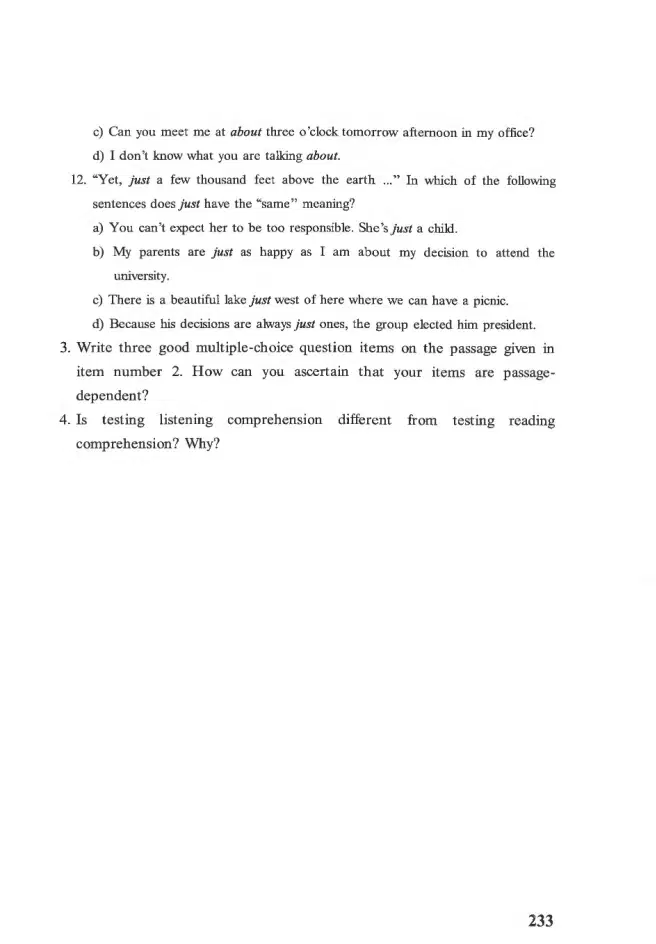 c) Can you meet me at about three o'clock tomorrow afternoon in my office?

d) I don't know what you are talking about.

12. "Yet, just a few thousand feet above the earth ..." In which of the following sentences does just have the "same" meaning?

a) You can't expect her to be too responsible. She's just a child.

b) My parents are just as happy as I am about my decision to attend the university.

c) There is a beautiful lake just west of here where we can have a picnic.

d) Because his decisions are always just ones, the group elected him president.

3. Write three good multiple-choice question items on the passage given in item number 2. How can you ascertain that your items are passage-dependent?

4. Is testing listening comprehension different from testing reading comprehension? Why?

233